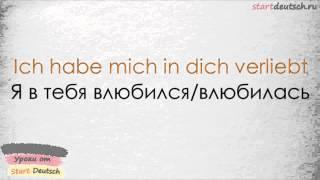 startdeutsch.ru

Ich habe mich in dich verliebt
Я в тебя влюбился/влюбилась

Уроки от
Start Deutsch